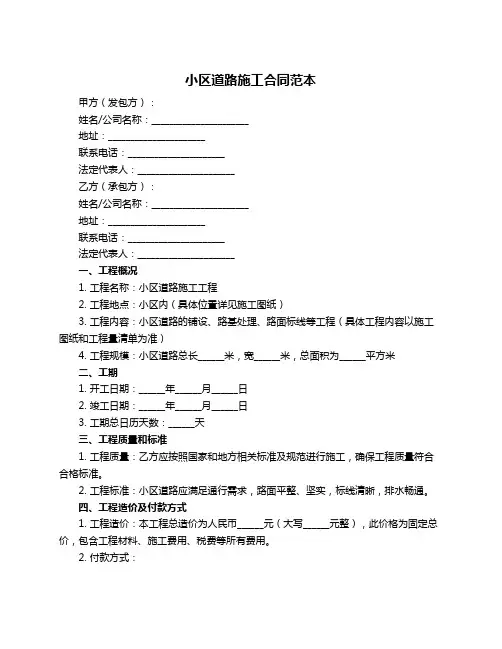 小区道路施工合同范本

甲方（发包方）：

姓名/公司名称：____________________

地址：____________________

联系电话：____________________

法定代表人：____________________

乙方（承包方）：

姓名/公司名称：____________________

地址：____________________

联系电话：____________________

法定代表人：____________________

一、工程概况

1. 工程名称：小区道路施工工程

2. 工程地点：小区内（具体位置详见施工图纸）

3. 工程内容：小区道路的铺设、路基处理、路面标线等工程（具体工程内容以施工图纸和工程量清单为准）

4. 工程规模：小区道路总长_____米，宽_____米，总面积为_____平方米

二、工期

1. 开工日期：_____年_____月_____日

2. 竣工日期：_____年_____月_____日

3. 工期总日历天数：_____天

三、工程质量和标准

1. 工程质量：乙方应按照国家和地方相关标准及规范进行施工，确保工程质量符合合格标准。

2. 工程标准：小区道路应满足通行需求，路面平整、坚实，标线清晰，排水畅通。

四、工程造价及付款方式

1. 工程造价：本工程总造价为人民币_____元（大写_____元整），此价格为固定总价，包含工程材料、施工费用、税费等所有费用。

2. 付款方式：